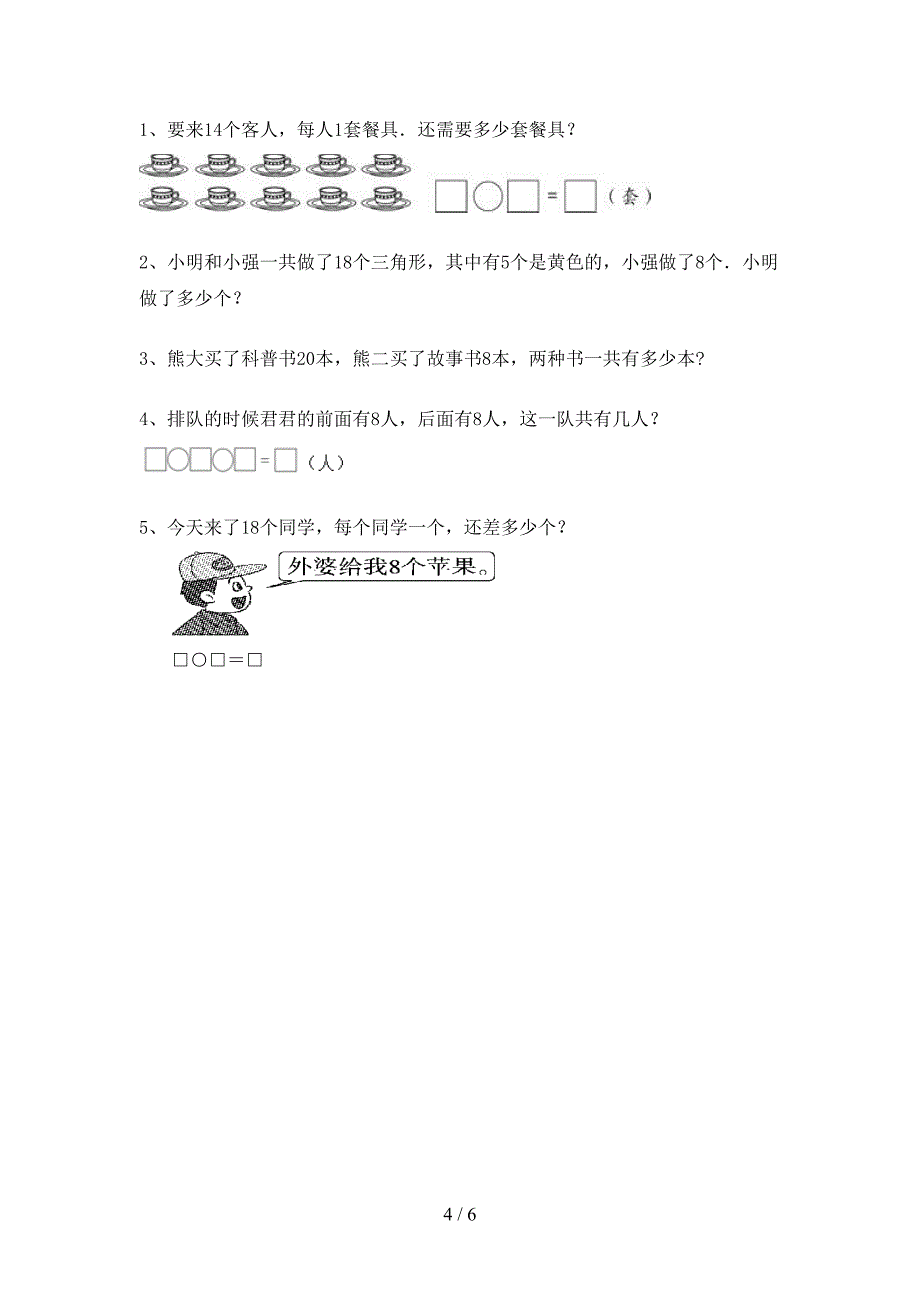 1、要来14个客人，每人1套餐具．还需要多少套餐具？

□○□＝□（套）

2、小明和小强一共做了18个三角形，其中有5个是黄色的，小强做了8个．小明做了多少个？

3、熊大买了科普书20本，熊二买了故事书8本，两种书一共有多少本？

4、排队的时候君君的前面有8人，后面有8人，这一队共有几人？

□○□○□＝□（人）

5、今天来了18个同学，每个同学一个，还差多少个？

外婆给我8个苹果。

□○□＝□

4 / 6